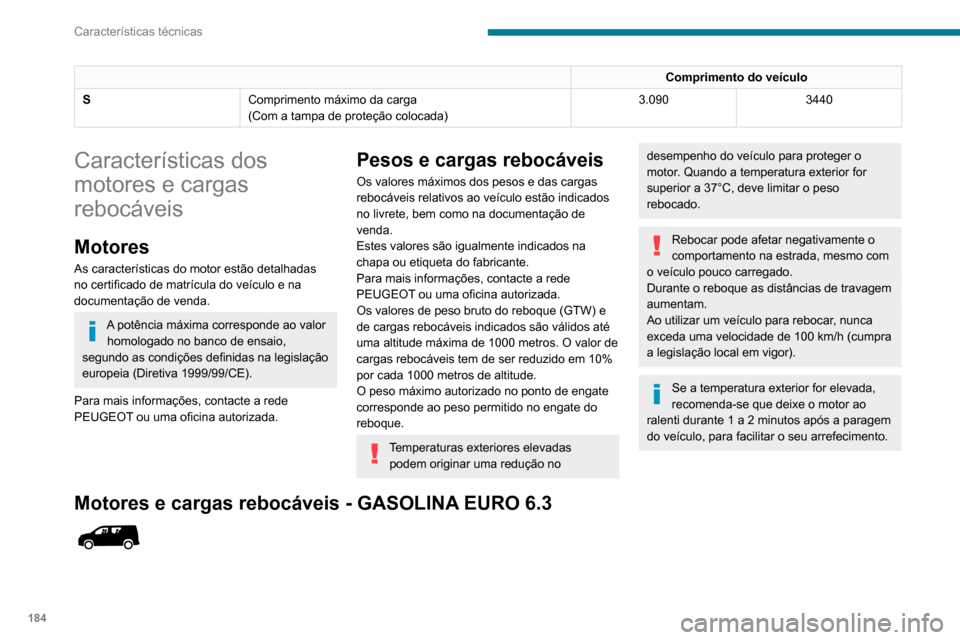 Características técnicas

| | | Comprimento do veículo | |
|---|---|---|---|
| S | Comprimento máximo da carga (Com a tampa de proteção colocada) | 3.090 | 3440 |

Características dos motores e cargas rebocáveis

Motores

As características do motor estão detalhadas no certificado de matrícula do veículo e na documentação de venda.

A potência máxima corresponde ao valor homologado no banco de ensaio, segundo as condições definidas na legislação europeia (Diretiva 1999/99/CE).

Para mais informações, contacte a rede PEUGEOT ou uma oficina autorizada.

Pesos e cargas rebocáveis

Os valores máximos dos pesos e das cargas rebocáveis relativos ao veículo estão indicados no livrete, bem como na documentação de venda.
Estes valores são igualmente indicados na chapa ou etiqueta do fabricante.
Para mais informações, contacte a rede PEUGEOT ou uma oficina autorizada.
Os valores de peso bruto do reboque (GTW) e de cargas rebocáveis indicados são válidos até uma altitude máxima de 1000 metros. O valor de cargas rebocáveis tem de ser reduzido em 10% por cada 1000 metros de altitude.
O peso máximo autorizado no ponto de engate corresponde ao peso permitido no engate do reboque.

Temperaturas exteriores elevadas podem originar uma redução no desempenho do veículo para proteger o motor. Quando a temperatura exterior for superior a 37°C, deve limitar o peso rebocado.

Rebocar pode afetar negativamente o comportamento na estrada, mesmo com o veículo pouco carregado.
Durante o reboque as distâncias de travagem aumentam.
Ao utilizar um veículo para rebocar, nunca exceda uma velocidade de 100 km/h (cumpra a legislação local em vigor).

Se a temperatura exterior for elevada, recomenda-se que deixe o motor ao ralenti durante 1 a 2 minutos após a paragem do veículo, para facilitar o seu arrefecimento.

Motores e cargas rebocáveis - GASOLINA EURO 6.3

184

carmanualsonline.info